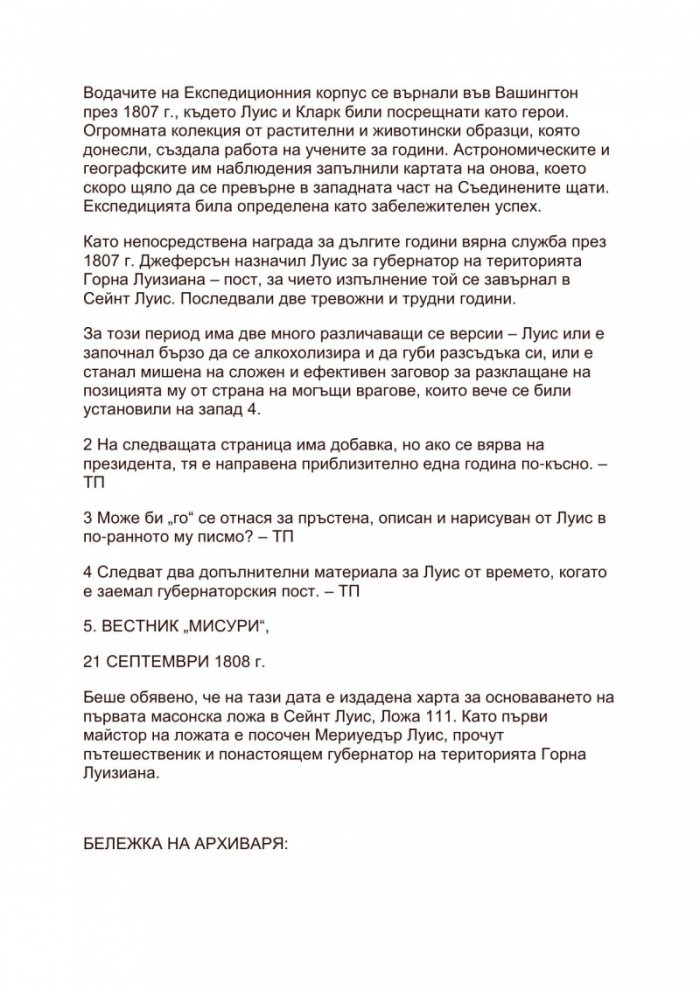 Водачите на Експедиционния корпус се върнали във Вашингтон през 1807 г., където Луис и Кларк били посрещнати като герои. Огромната колекция от растителни и животински образци, която донесли, създала работа на учените за години. Астрономическите и географските им наблюдения запълнили картата на онова, което скоро щяло да се превърне в западната част на Съединените щати. Експедицията била определена като забележителен успех.

Като непосредствена награда за дългите години вярна служба през 1807 г. Джеферсън назначил Луис за губернатор на територията Горна Луизиана – пост, за чието изпълнение той се завърнал в Сейнт Луис. Последвали две тревожни и трудни години.

За този период има две много различаващи се версии – Луис или е започнал бързо да се алкохолизира и да губи разсъдъка си, или е станал мишена на сложен и ефективен заговор за разклащане на позицията му от страна на могъщи врагове, които вече се били установили на запад 4.

2 На следващата страница има добавка, но ако се вярва на президента, тя е направена приблизително една година по-късно. – ТП

3 Може би „го“ се отнася за пръстена, описан и нарисуван от Луис в по-ранното му писмо? – ТП

4 Следват два допълнителни материала за Луис от времето, когато е заемал губернаторския пост. – ТП

5. ВЕСТНИК „МИСУРИ“,

21 СЕПТЕМВРИ 1808 г.

Беше обявено, че на тази дата е издадена харта за основаването на първата масонска ложа в Сейнт Луис, Ложа 111. Като първи майстор на ложата е посочен Мериуедър Луис, прочут пътешественик и понастоящем губернатор на територията Горна Луизиана.

БЕЛЕЖКА НА АРХИВАРЯ: